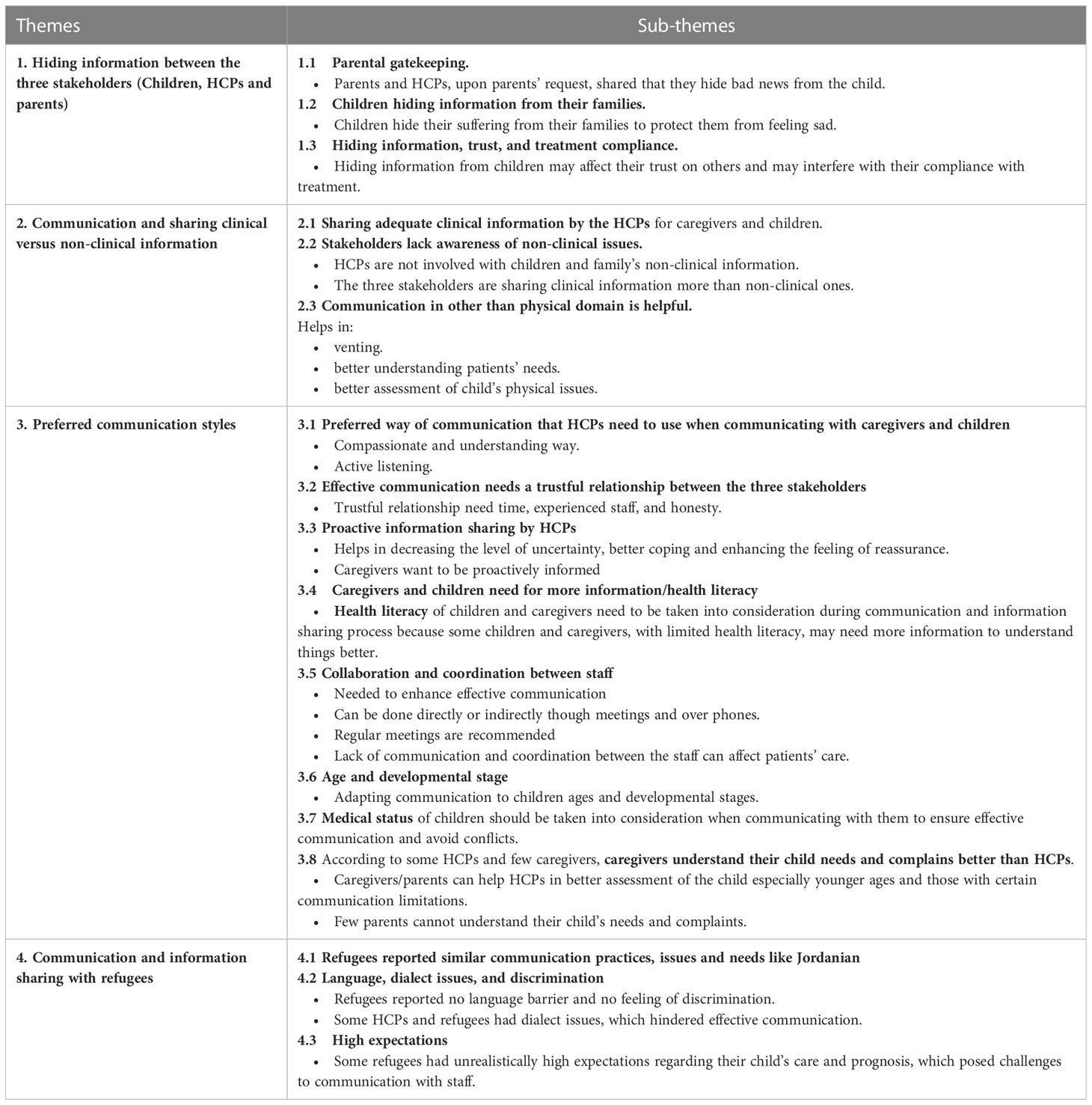 | Themes | Sub-themes |
|---|---|
| 1. Hiding information between the three stakeholders (Children, HCPs and parents) | 1.1 Parental gatekeeping. • Parents and HCPs, upon parents' request, shared that they hide bad news from the child. 1.2 Children hiding information from their families. • Children hide their suffering from their families to protect them from feeling sad. 1.3 Hiding information, trust, and treatment compliance. • Hiding information from children may affect their trust on others and may interfere with their compliance with treatment. |
| 2. Communication and sharing clinical versus non-clinical information | 2.1 Sharing adequate clinical information by the HCPs for caregivers and children. 2.2 Stakeholders lack awareness of non-clinical issues. • HCPs are not involved with children and family's non-clinical information. • The three stakeholders are sharing clinical information more than non-clinical ones. 2.3 Communication in other than physical domain is helpful. Helps in: • venting. • better understanding patients' needs. • better assessment of child's physical issues. |
| 3. Preferred communication styles | 3.1 Preferred way of communication that HCPs need to use when communicating with caregivers and children • Compassionate and understanding way. • Active listening. 3.2 Effective communication needs a trustful relationship between the three stakeholders • Trustful relationship need time, experienced staff, and honesty. 3.3 Proactive information sharing by HCPs • Helps in decreasing the level of uncertainty, better coping and enhancing the feeling of reassurance. • Caregivers want to be proactively informed 3.4 Caregivers and children need for more information/health literacy • Health literacy of children and caregivers need to be taken into consideration during communication and information sharing process because some children and caregivers, with limited health literacy, may need more information to understand things better. 3.5 Collaboration and coordination between staff • Needed to enhance effective communication • Can be done directly or indirectly though meetings and over phones. • Regular meetings are recommended • Lack of communication and coordination between the staff can affect patients' care. 3.6 Age and developmental stage • Adapting communication to children ages and developmental stages. 3.7 Medical status of children should be taken into consideration when communicating with them to ensure effective communication and avoid conflicts. 3.8 According to some HCPs and few caregivers, caregivers understand their child needs and complains better than HCPs. • Caregivers/parents can help HCPs in better assessment of the child especially younger ages and those with certain communication limitations. • Few parents cannot understand their child's needs and complaints. |
| 4. Communication and information sharing with refugees | 4.1 Refugees reported similar communication practices, issues and needs like Jordanian 4.2 Language, dialect issues, and discrimination • Refugees reported no language barrier and no feeling of discrimination. • Some HCPs and refugees had dialect issues, which hindered effective communication. 4.3 High expectations • Some refugees had unrealistically high expectations regarding their child's care and prognosis, which posed challenges to communication with staff. |